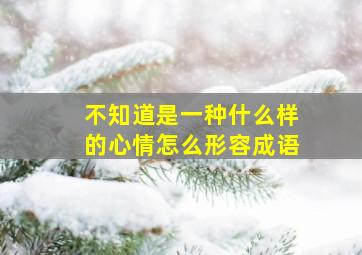 不知道是一种什么样的心情怎么形容成语